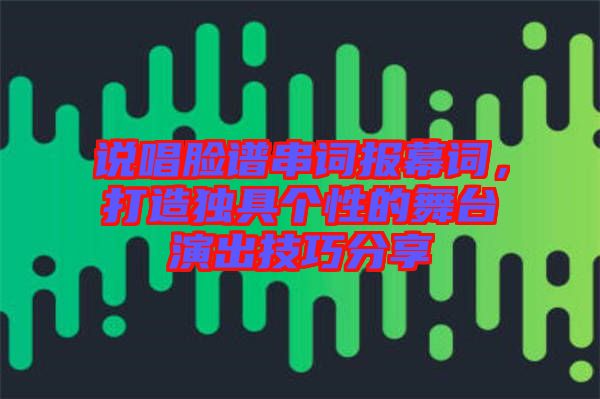 说唱脸谱串词报幕词，打造独具个性的舞台演出技巧分享